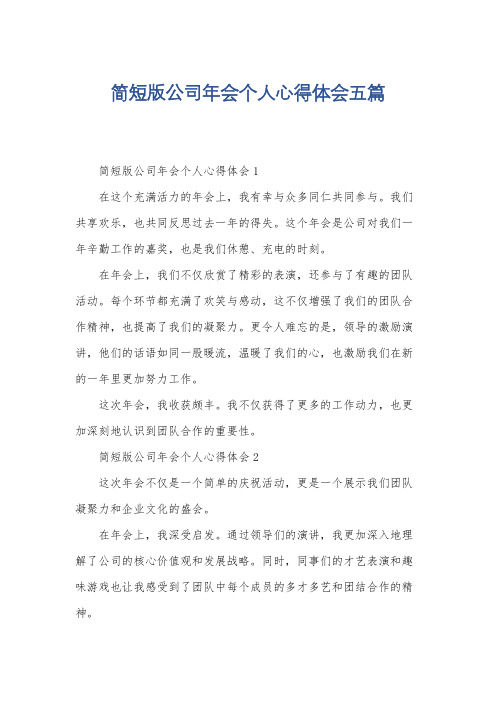 简短版公司年会个人心得体会五篇

简短版公司年会个人心得体会 1

在这个充满活力的年会上，我有幸与众多同仁共同参与。我们共享欢乐，也共同反思过去一年的得失。这个年会是公司对我们一年辛勤工作的嘉奖，也是我们休憩、充电的时刻。

在年会上，我们不仅欣赏了精彩的表演，还参与了有趣的团队活动。每个环节都充满了欢笑与感动，这不仅增强了我们的团队合作精神，也提高了我们的凝聚力。更令人难忘的是，领导的激励演讲，他们的话语如同一股暖流，温暖了我们的心，也激励我们在新的一年里更加努力工作。

这次年会，我收获颇丰。我不仅获得了更多的工作动力，也更加深刻地认识到团队合作的重要性。

简短版公司年会个人心得体会 2

这次年会不仅是一个简单的庆祝活动，更是一个展示我们团队凝聚力和企业文化的盛会。

在年会上，我深受启发。通过领导们的演讲，我更加深入地理解了公司的核心价值观和发展战略。同时，同事们的才艺表演和趣味游戏也让我感受到了团队中每个成员的多才多艺和团结合作的精神。